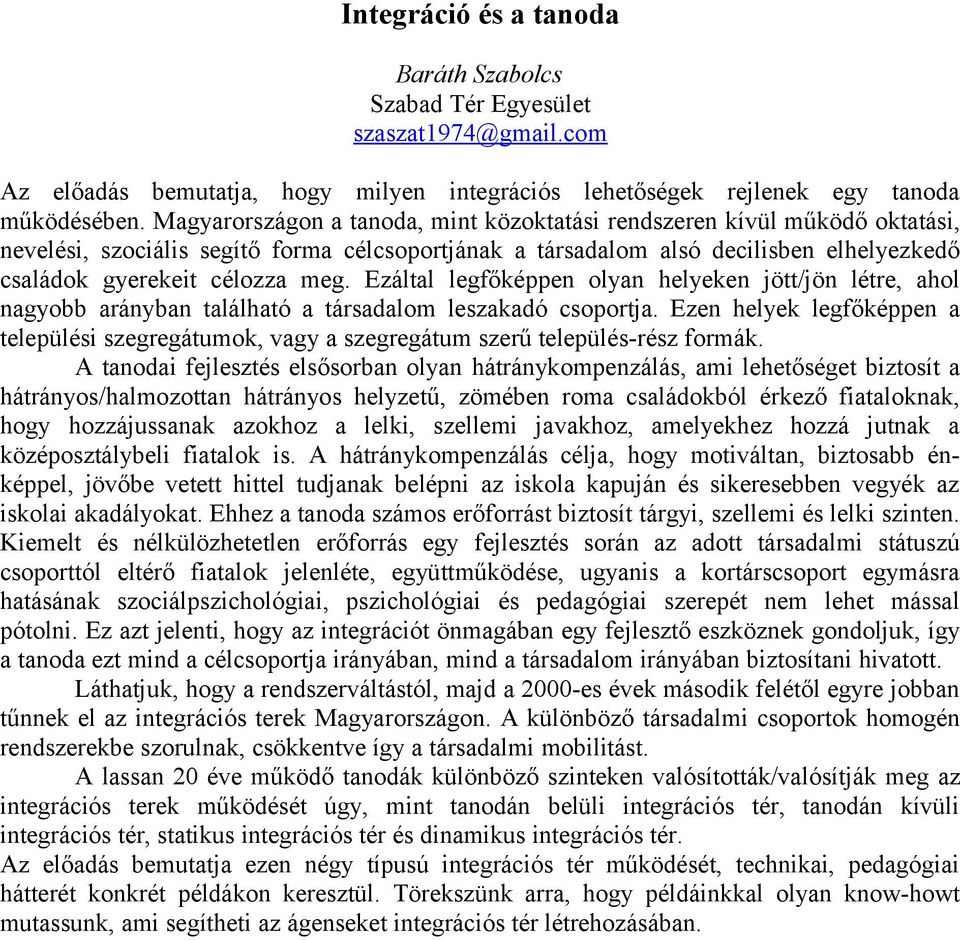 Integráció és a tanoda

Baráth Szabolcs
Szabad Tér Egyesület
szaszat1974@gmail.com

Az előadás bemutatja, hogy milyen integrációs lehetőségek rejlenek egy tanoda működésében. Magyarországon a tanoda, mint közoktatási rendszeren kívül működő oktatási, nevelési, szociális segítő forma célcsoportjának a társadalom alsó decilisben elhelyezkedő családok gyerekeit célozza meg. Ezáltal legfőképpen olyan helyeken jött/jön létre, ahol nagyobb arányban található a társadalom leszakadó csoportja. Ezen helyek legfőképpen a települési szegregátumok, vagy a szegregátum szerű település-rész formák.

A tanodai fejlesztés elsősorban olyan hátránykompenzálás, ami lehetőséget biztosít a hátrányos/halmozottan hátrányos helyzetű, zömében roma családokból érkező fiataloknak, hogy hozzájussanak azokhoz a lelki, szellemi javakhoz, amelyekhez hozzá jutnak a középosztálybeli fiatalok is. A hátránykompenzálás célja, hogy motiváltan, biztosabb énképpel, jövőbe vetett hittel tudjanak belépni az iskola kapuján és sikeresebben vegyék az iskolai akadályokat. Ehhez a tanoda számos erőforrást biztosít tárgyi, szellemi és lelki szinten. Kiemelt és nélkülözhetetlen erőforrás egy fejlesztés során az adott társadalmi státuszú csoporttól eltérő fiatalok jelenléte, együttműködése, ugyanis a kortárscsoport egymásra hatásának szociálpszichológiai, pszichológiai és pedagógiai szerepét nem lehet mással pótolni. Ez azt jelenti, hogy az integrációt önmagában egy fejlesztő eszköznek gondoljuk, így a tanoda ezt mind a célcsoportja irányában, mind a társadalom irányában biztosítani hivatott.

Láthatjuk, hogy a rendszerváltástól, majd a 2000-es évek második felétől egyre jobban tűnnek el az integrációs terek Magyarországon. A különböző társadalmi csoportok homogén rendszerekbe szorulnak, csökkentve így a társadalmi mobilitást.

A lassan 20 éve működő tanodák különböző szinteken valósították/valósítják meg az integrációs terek működését úgy, mint tanodán belüli integrációs tér, tanodán kívüli integrációs tér, statikus integrációs tér és dinamikus integrációs tér.
Az előadás bemutatja ezen négy típusú integrációs tér működését, technikai, pedagógiai hátterét konkrét példákon keresztül. Törekszünk arra, hogy példáinkkal olyan know-howt mutassunk, ami segítheti az ágenseket integrációs tér létrehozásában.